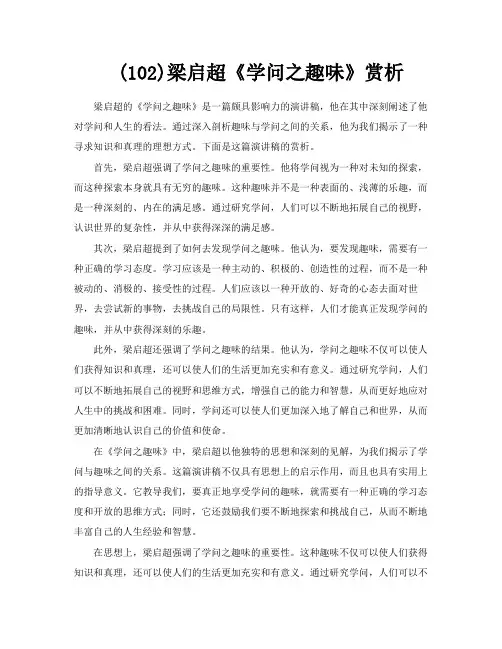 (102)梁启超《学问之趣味》赏析

梁启超的《学问之趣味》是一篇颇具影响力的演讲稿，他在其中深刻阐述了他对学问和人生的看法。通过深入剖析趣味与学问之间的关系，他为我们揭示了一种寻求知识和真理的理想方式。下面是这篇演讲稿的赏析。

首先，梁启超强调了学问之趣味的重要性。他将学问视为一种对未知的探索，而这种探索本身就具有无穷的趣味。这种趣味并不是一种表面的、浅薄的乐趣，而是一种深刻的、内在的满足感。通过研究学问，人们可以不断地拓展自己的视野，认识世界的复杂性，并从中获得深深的满足感。

其次，梁启超提到了如何去发现学问之趣味。他认为，要发现趣味，需要有一种正确的学习态度。学习应该是一种主动的、积极的、创造性的过程，而不是一种被动的、消极的、接受性的过程。人们应该以一种开放的、好奇的心态去面对世界，去尝试新的事物，去挑战自己的局限性。只有这样，人们才能真正发现学问的趣味，并从中获得深刻的乐趣。

此外，梁启超还强调了学问之趣味的结果。他认为，学问之趣味不仅可以使人们获得知识和真理，还可以使人们的生活更加充实和有意义。通过研究学问，人们可以不断地拓展自己的视野和思维方式，增强自己的能力和智慧，从而更好地应对人生中的挑战和困难。同时，学问还可以使人们更加深入地了解自己和世界，从而更加清晰地认识自己的价值和使命。

在《学问之趣味》中，梁启超以他独特的思想和深刻的见解，为我们揭示了学问与趣味之间的关系。这篇演讲稿不仅具有思想上的启示作用，而且也具有实用上的指导意义。它教导我们，要真正地享受学问的趣味，就需要有一种正确的学习态度和开放的思维方式；同时，它还鼓励我们要不断地探索和挑战自己，从而不断地丰富自己的人生经验和智慧。

在思想上，梁启超强调了学问之趣味的重要性。这种趣味不仅可以使人们获得知识和真理，还可以使人们的生活更加充实和有意义。通过研究学问，人们可以不